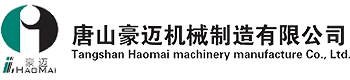 豪迈
HAOMAI
唐山豪迈机械制造有限公司
Tangshan Haomai machinery manufacture Co., Ltd.